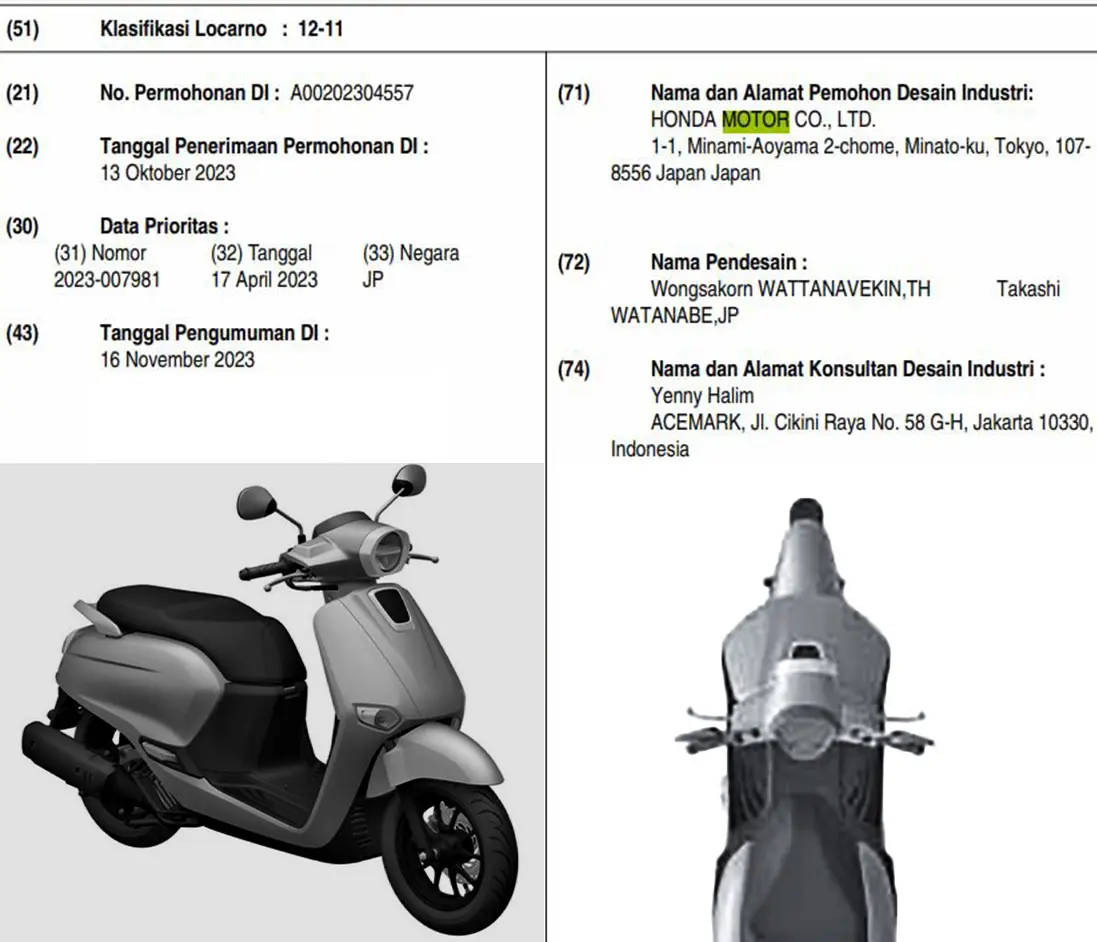 (51) Klasifikasi Locarno : 12-11

(21) No. Permohonan DI : A00202304557

(22) Tanggal Penerimaan Permohonan DI :
13 Oktober 2023

(30) Data Prioritas :

| (31) Nomor | (32) Tanggal | (33) Negara |
|---|---|---|
| 2023-007981 | 17 April 2023 | JP |

(43) Tanggal Pengumuman DI :
16 November 2023

(71) Nama dan Alamat Pemohon Desain Industri:
HONDA MOTOR CO., LTD.
1-1, Minami-Aoyama 2-chome, Minato-ku, Tokyo, 107-8556 Japan Japan

(72) Nama Pendesain :
Wongsakorn WATTANAVEKIN,TH Takashi WATANABE,JP

(74) Nama dan Alamat Konsultan Desain Industri :
Yenny Halim
ACEMARK, Jl. Cikini Raya No. 58 G-H, Jakarta 10330, Indonesia